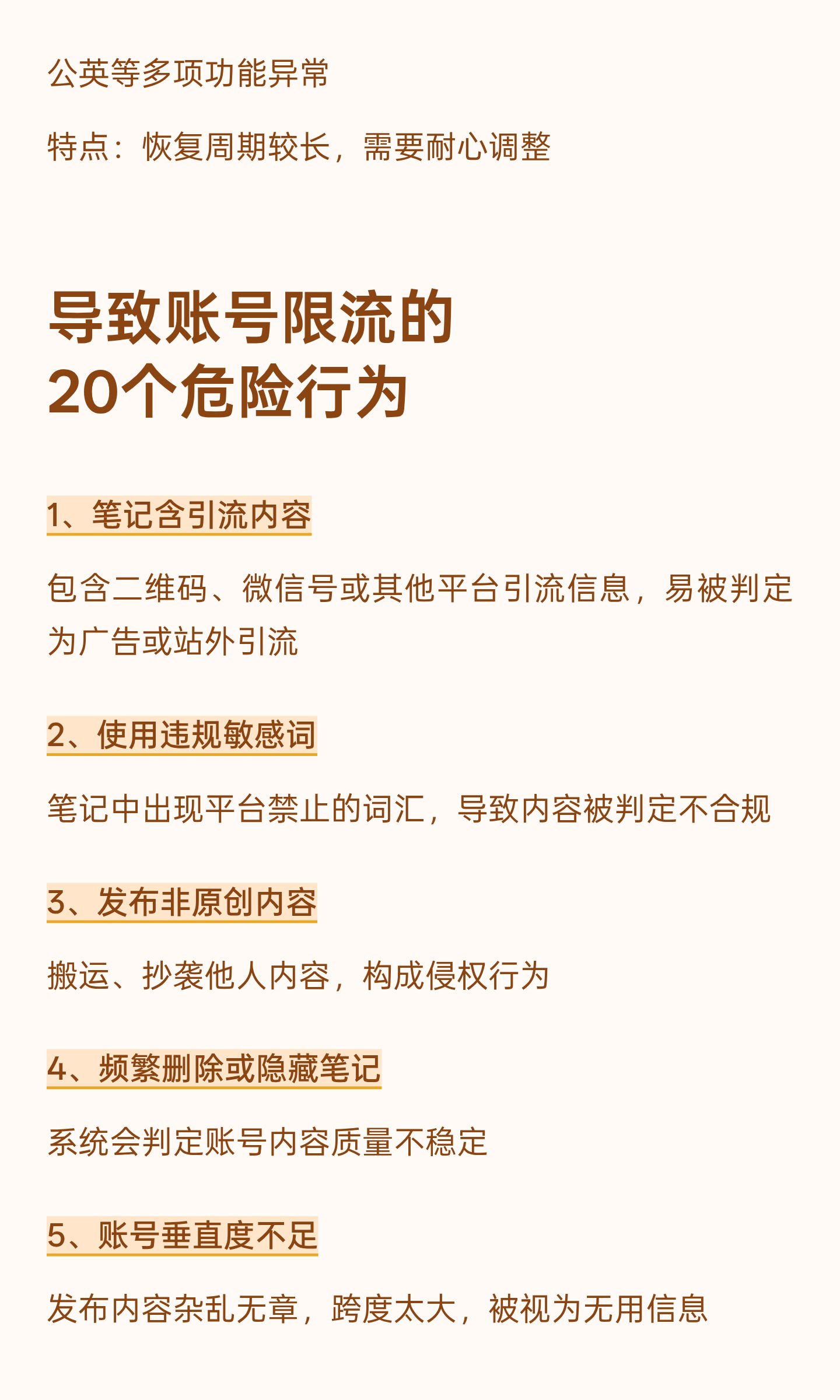 公英等多项功能异常

特点：恢复周期较长，需要耐心调整

导致账号限流的
20个危险行为

1、笔记含引流内容

包含二维码、微信号或其他平台引流信息，易被判定为广告或站外引流

2、使用违规敏感词

笔记中出现平台禁止的词汇，导致内容被判定不合规

3、发布非原创内容

搬运、抄袭他人内容，构成侵权行为

4、频繁删除或隐藏笔记

系统会判定账号内容质量不稳定

5、账号垂直度不足

发布内容杂乱无章，跨度太大，被视为无用信息